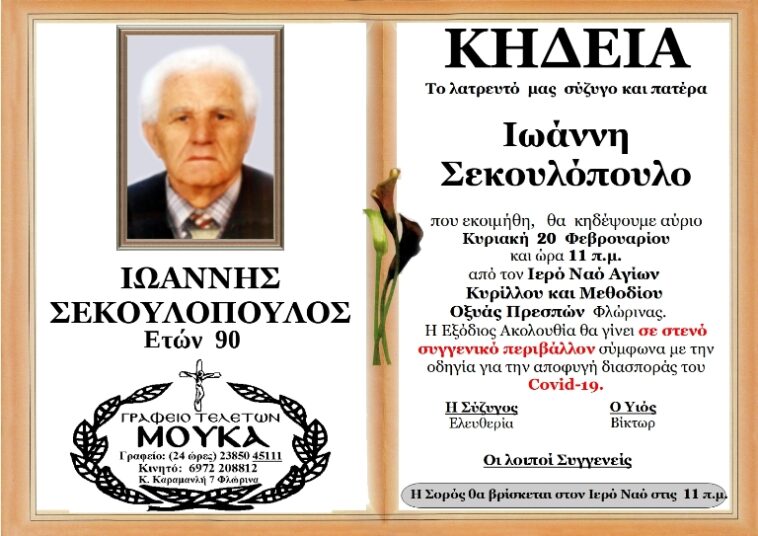 ΙΩΑΝΝΗΣ ΣΕΚΟΥΛΟΠΟΥΛΟΣ
Ετών 90

ΓΡΑΦΕΙΟ ΤΕΛΕΤΩΝ
ΜΟΥΚΑ
Γραφείο: (24 ώρες) 23850 45111
Κινητό: 6972 208812
Κ. Καραμανλή 7 Φλώρινα

ΚΗΔΕΙΑ

Το λατρευτό μας σύζυγο και πατέρα

Ιωάννη Σεκουλόπουλο

που εκοιμήθη, θα κηδέψουμε αύριο Κυριακή 20 Φεβρουαρίου και ώρα 11 π.μ. από τον Ιερό Ναό Αγίων Κυρίλλου και Μεθοδίου Οξυάς Πρεσπών Φλώρινας.
Η Εξόδιος Ακολουθία θα γίνει σε στενό συγγενικό περιβάλλον σύμφωνα με την οδηγία για την αποφυγή διασποράς του Covid-19.

Η Σύζυγος
Ελευθερία

Ο Υιός
Βίκτωρ

Οι λοιποί Συγγενείς

Η Σορός θα βρίσκεται στον Ιερό Ναό στις 11 π.μ.